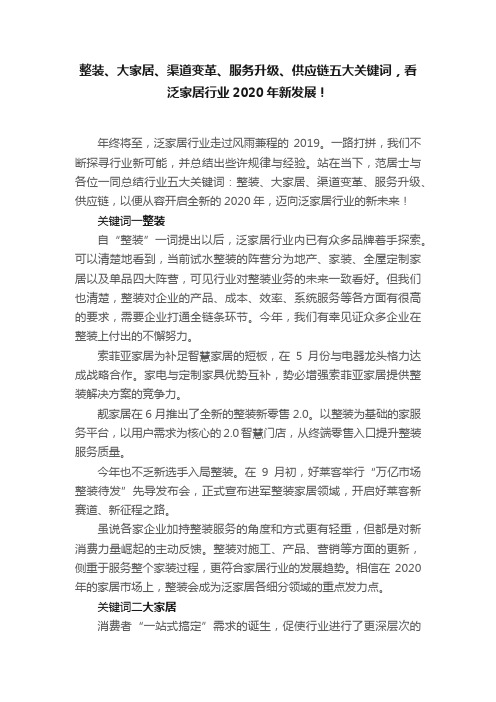 整装、大家居、渠道变革、服务升级、供应链五大关键词，看泛家居行业 2020 年新发展！

年终将至，泛家居行业走过风雨兼程的 2019。一路打拼，我们不断探寻行业新可能，并总结出些许规律与经验。站在当下，范居士与各位一同总结行业五大关键词：整装、大家居、渠道变革、服务升级、供应链，以便从容开启全新的 2020 年，迈向泛家居行业的新未来！

关键词一整装

自“整装”一词提出以后，泛家居行业内已有众多品牌着手探索。可以清楚地看到，当前试水整装的阵营分为地产、家装、全屋定制家居以及单品四大阵营，可见行业对整装业务的未来一致看好。但我们也清楚，整装对企业的产品、成本、效率、系统服务等各方面有很高的要求，需要企业打通全链条环节。今年，我们有幸见证众多企业在整装上付出的不懈努力。

索菲亚家居为补足智慧家居的短板，在 5 月份与电器龙头格力达成战略合作。家电与定制家具优势互补，势必增强索菲亚家居提供整装解决方案的竞争力。

靓家居在 6 月推出了全新的整装新零售 2.0。以整装为基础的家服务平台，以用户需求为核心的 2.0 智慧门店，从终端零售入口提升整装服务质量。

今年也不乏新选手入局整装。在 9 月初，好莱客举行“万亿市场整装待发”先导发布会，正式宣布进军整装家居领域，开启好莱客新赛道、新征程之路。

虽说各家企业加持整装服务的角度和方式更有轻重，但都是对新消费力量崛起的主动反馈。整装对施工、产品、营销等方面的更新，侧重于服务整个家装过程，更符合家居行业的发展趋势。相信在 2020 年的家居市场上，整装会成为泛家居各细分领域的重点发力点。

关键词二大家居

消费者“一站式搞定”需求的诞生，促使行业进行了更深层次的